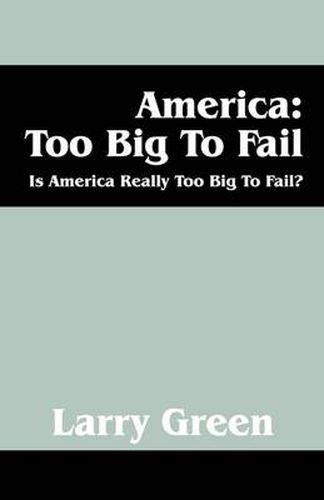 America:
Too Big To Fail

Is America Really Too Big To Fail?

Larry Green